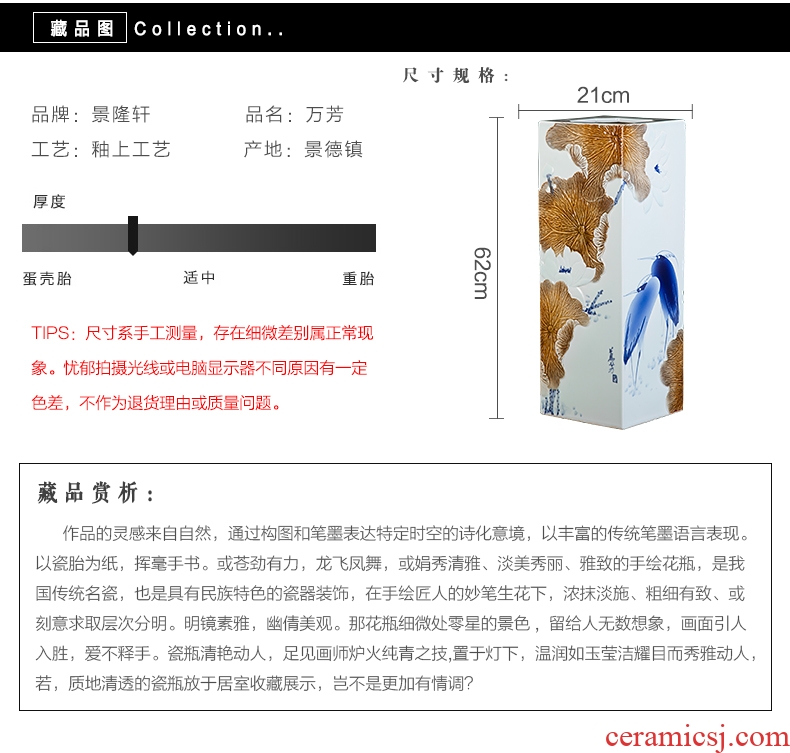 藏品图 Collection..

品牌：景隆轩 品名：万芳

工艺：釉上工艺 产地：景德镇

厚度

蛋壳胎 适中 重胎

TIPS：尺寸系手工测量，存在细微差别属正常现象。忧郁拍摄光线或电脑显示器不同原因有一定色差，不作为退货理由或质量问题。

尺寸规格：

21cm

62cm

藏品赏析：

作品的灵感来自自然，通过构图和笔墨表达特定时空的诗化意境，以丰富的传统笔墨语言表现。以瓷胎为纸，挥毫手书。或苍劲有力，龙飞凤舞，或娟秀清雅、淡美秀丽、雅致的手绘花瓶，是我国传统名瓷，也是具有民族特色的瓷器装饰，在手绘匠人的妙笔生花下，浓抹淡施、粗细有致、或刻意求取层次分明。明镜素雅，幽倩美观。那花瓶细微处零星的景色，留给人无数想象，画面引人入胜，爱不释手。瓷瓶清艳动人，足见画师炉火纯青之技，置于灯下，温润如玉莹洁耀目而秀雅动人，若，质地清透的瓷瓶放于居室收藏展示，岂不是更加有情调?

ceramicsj.com